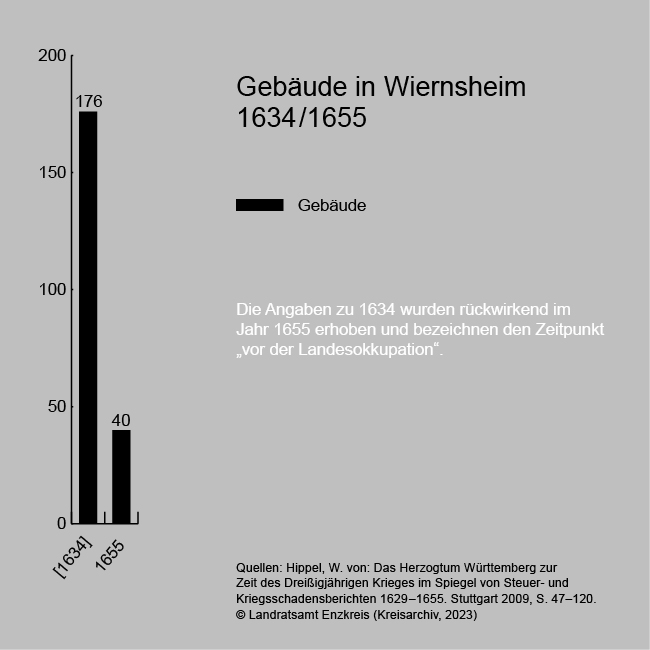 200

150

100

50

0

176

40

[1634]

1655

Gebäude in Wiernsheim 1634/1655

Gebäude

Die Angaben zu 1634 wurden rückwirkend im Jahr 1655 erhoben und bezeichnen den Zeitpunkt „vor der Landesokkupation“.

Quellen: Hippel, W. von: Das Herzogtum Württemberg zur Zeit des Dreißigjährigen Krieges im Spiegel von Steuer- und Kriegsschadensberichten 1629–1655. Stuttgart 2009, S. 47–120.
© Landratsamt Enzkreis (Kreisarchiv, 2023)